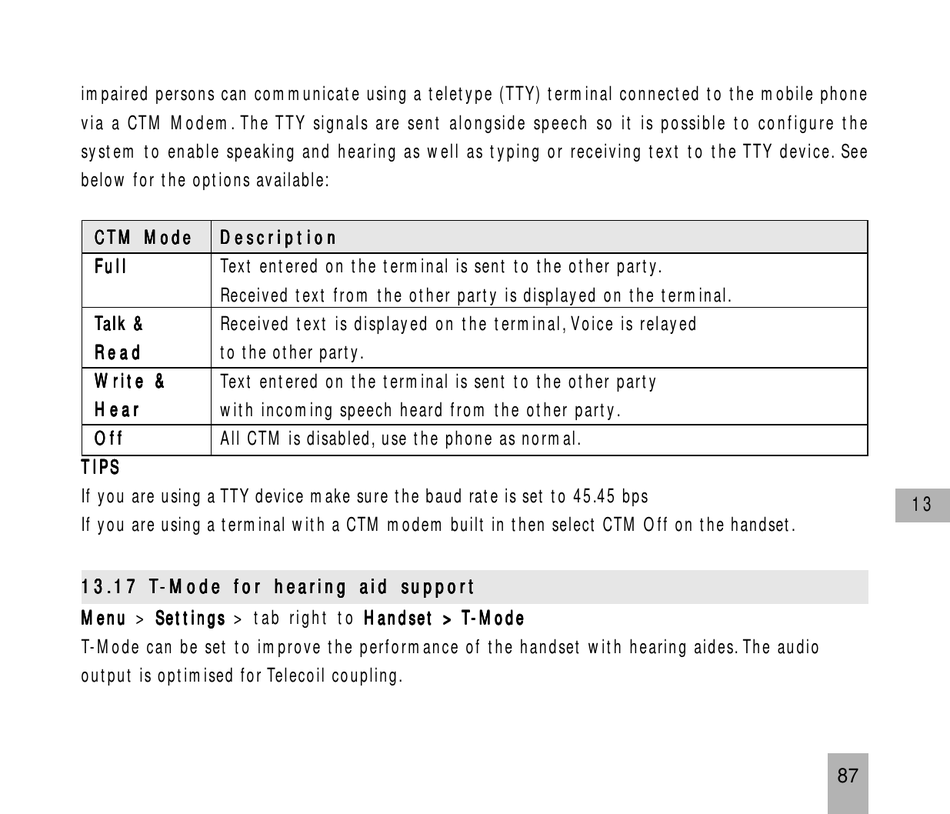 impaired persons can communicate using a teletype (TTY) terminal connected to the mobile phone via a CTM Modem. The TTY signals are sent alongside speech so it is possible to configure the system to enable speaking and hearing as well as typing or receiving text to the TTY device. See below for the options available:

| CTM Mode | Description |
|---|---|
| Full | Text entered on the terminal is sent to the other party. Received text from the other party is displayed on the terminal. |
| Talk & Read | Received text is displayed on the terminal, Voice is relayed to the other party. |
| Write & Hear | Text entered on the terminal is sent to the other party with incoming speech heard from the other party. |
| Off | All CTM is disabled, use the phone as normal. |

TIPS
If you are using a TTY device make sure the baud rate is set to 45.45 bps
If you are using a terminal with a CTM modem built in then select CTM Off on the handset.

13

13.17 T-Mode for hearing aid support
Menu > Settings > tab right to Handset > T-Mode
T-Mode can be set to improve the performance of the handset with hearing aides. The audio output is optimised for Telecoil coupling.

87